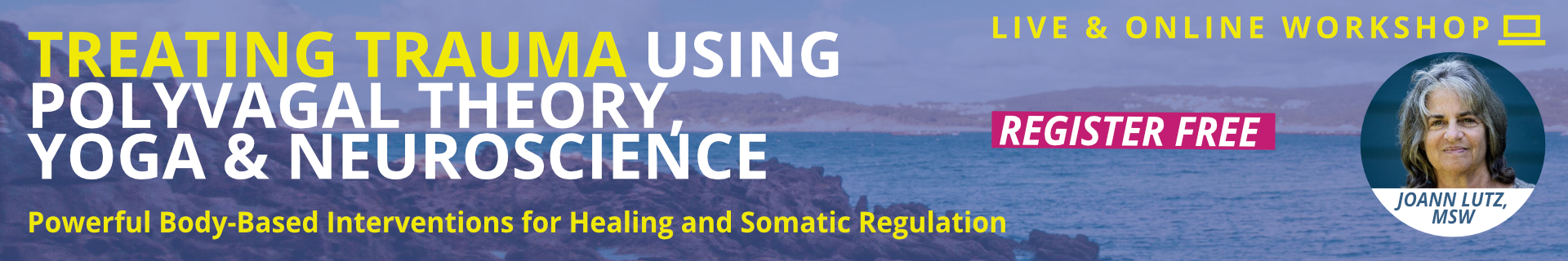 TREATING TRAUMA USING POLYVAGAL THEORY, YOGA & NEUROSCIENCE

Powerful Body-Based Interventions for Healing and Somatic Regulation

LIVE & ONLINE WORKSHOP

REGISTER FREE

JOANN LUTZ, MSW